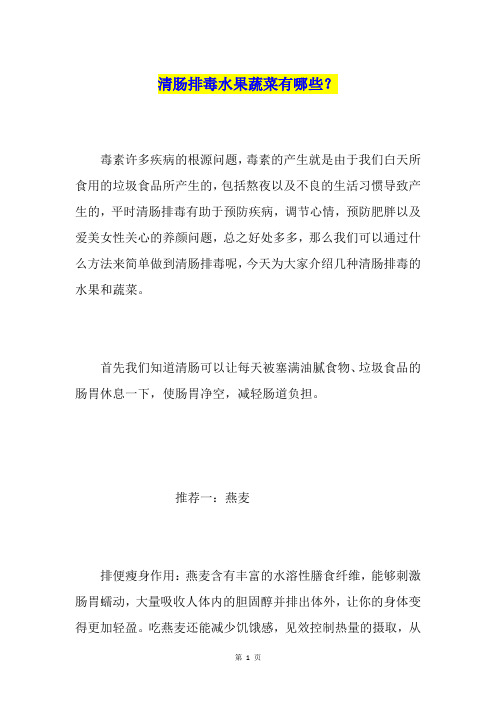 清肠排毒水果蔬菜有哪些？

毒素许多疾病的根源问题，毒素的产生就是由于我们白天所食用的垃圾食品所产生的，包括熬夜以及不良的生活习惯导致产生的，平时清肠排毒有助于预防疾病，调节心情，预防肥胖以及爱美女性关心的养颜问题，总之好处多多，那么我们可以通过什么方法来简单做到清肠排毒呢，今天为大家介绍几种清肠排毒的水果和蔬菜。

首先我们知道清肠可以让每天被塞满油腻食物、垃圾食品的肠胃休息一下，使肠胃净空，减轻肠道负担。

推荐一：燕麦

排便瘦身作用：燕麦含有丰富的水溶性膳食纤维，能够刺激肠胃蠕动，大量吸收人体内的胆固醇并排出体外，让你的身体变得更加轻盈。吃燕麦还能减少饥饿感，见效控制热量的摄取，从

第 1 页